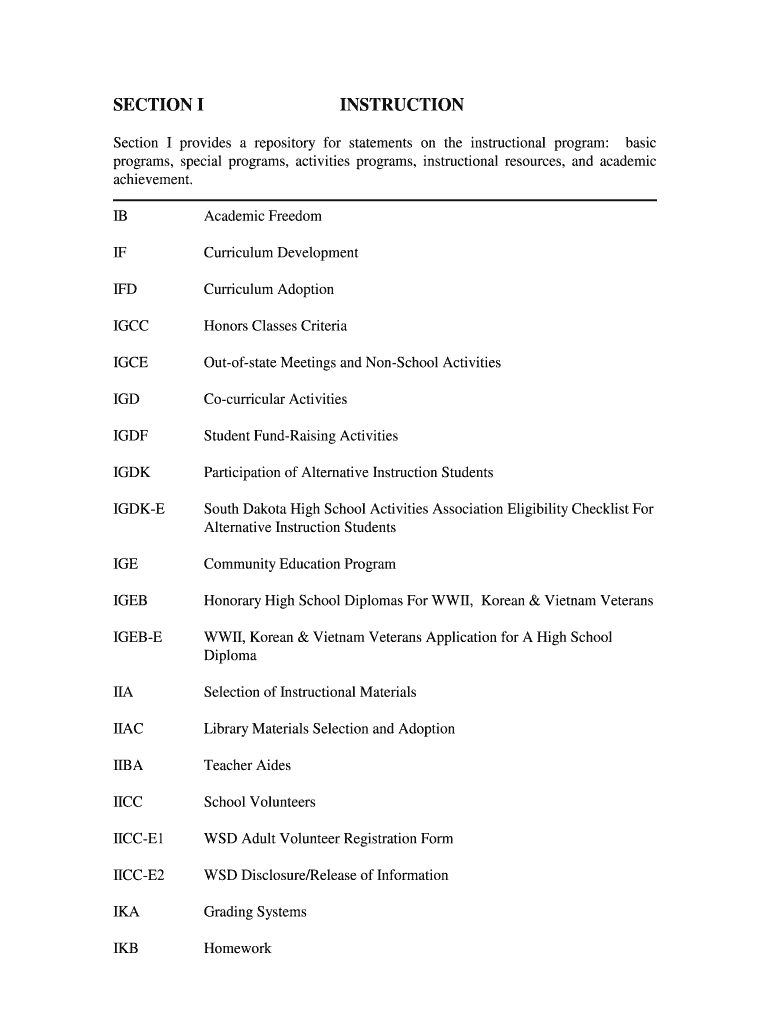 SECTION I INSTRUCTION

Section I provides a repository for statements on the instructional program: basic programs, special programs, activities programs, instructional resources, and academic achievement.

| | |
|---|---|
| IB | Academic Freedom |
| IF | Curriculum Development |
| IFD | Curriculum Adoption |
| IGCC | Honors Classes Criteria |
| IGCE | Out-of-state Meetings and Non-School Activities |
| IGD | Co-curricular Activities |
| IGDF | Student Fund-Raising Activities |
| IGDK | Participation of Alternative Instruction Students |
| IGDK-E | South Dakota High School Activities Association Eligibility Checklist For Alternative Instruction Students |
| IGE | Community Education Program |
| IGEB | Honorary High School Diplomas For WWII, Korean & Vietnam Veterans |
| IGEB-E | WWII, Korean & Vietnam Veterans Application for A High School Diploma |
| IIA | Selection of Instructional Materials |
| IIAC | Library Materials Selection and Adoption |
| IIBA | Teacher Aides |
| IICC | School Volunteers |
| IICC-E1 | WSD Adult Volunteer Registration Form |
| IICC-E2 | WSD Disclosure/Release of Information |
| IKA | Grading Systems |
| IKB | Homework |